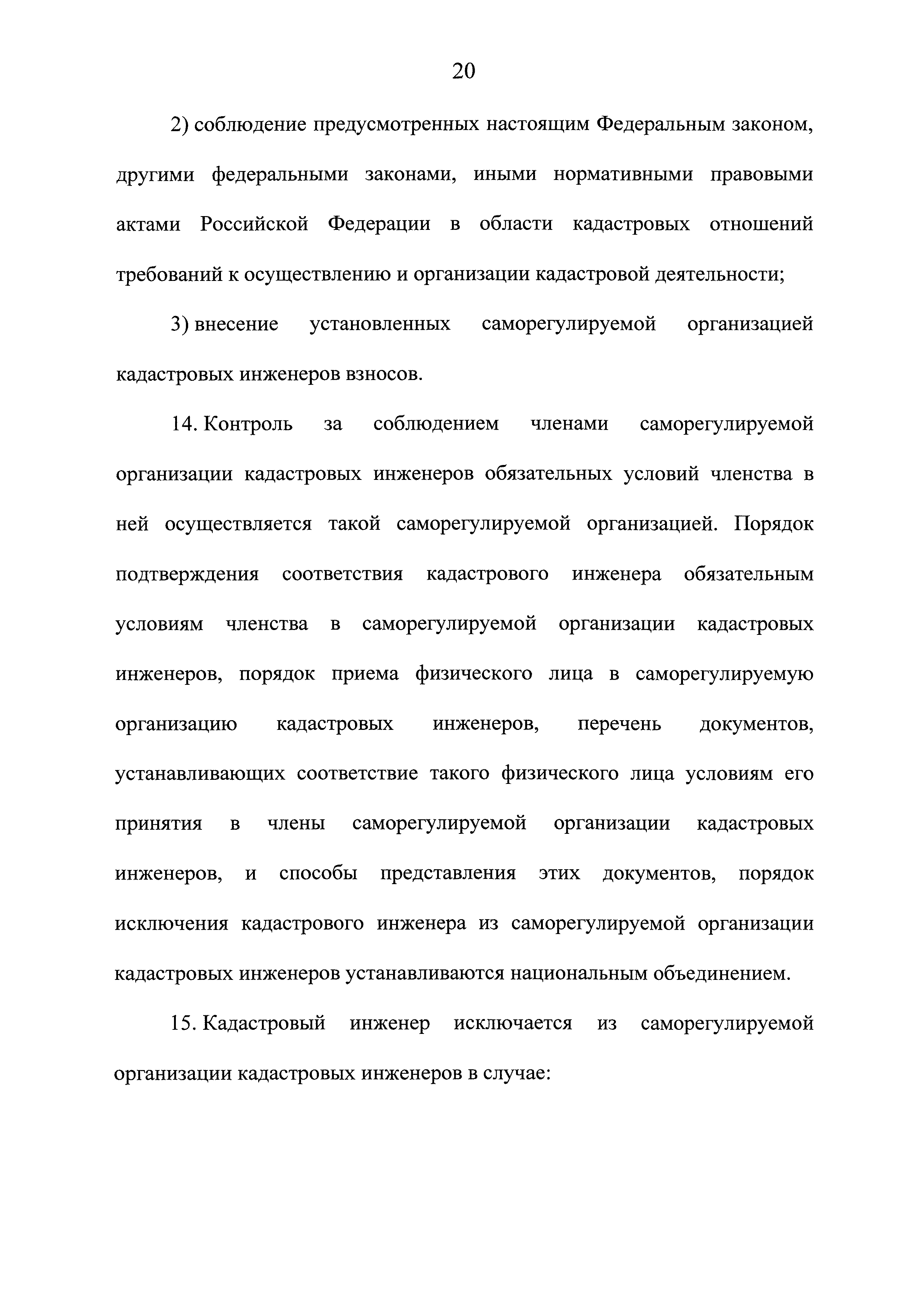 20

2) соблюдение предусмотренных настоящим Федеральным законом, другими федеральными законами, иными нормативными правовыми актами Российской Федерации в области кадастровых отношений требований к осуществлению и организации кадастровой деятельности;

3) внесение установленных саморегулируемой организацией кадастровых инженеров взносов.

14. Контроль за соблюдением членами саморегулируемой организации кадастровых инженеров обязательных условий членства в ней осуществляется такой саморегулируемой организацией. Порядок подтверждения соответствия кадастрового инженера обязательным условиям членства в саморегулируемой организации кадастровых инженеров, порядок приема физического лица в саморегулируемую организацию кадастровых инженеров, перечень документов, устанавливающих соответствие такого физического лица условиям его принятия в члены саморегулируемой организации кадастровых инженеров, и способы представления этих документов, порядок исключения кадастрового инженера из саморегулируемой организации кадастровых инженеров устанавливаются национальным объединением.

15. Кадастровый инженер исключается из саморегулируемой организации кадастровых инженеров в случае: